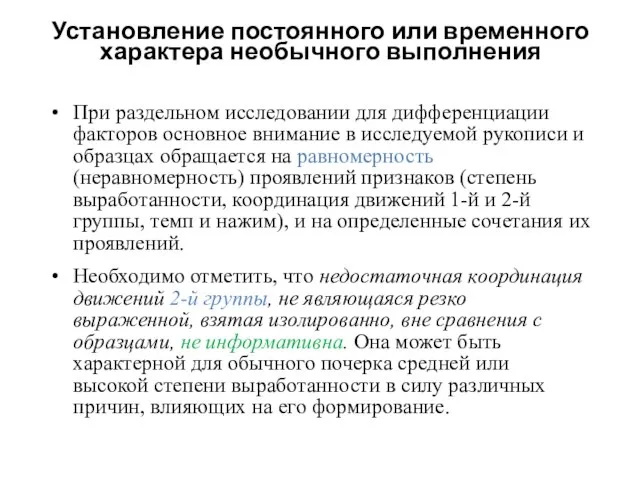 Установление постоянного или временного характера необычного выполнения

• При раздельном исследовании для дифференциации факторов основное внимание в исследуемой рукописи и образцах обращается на равномерность (неравномерность) проявлений признаков (степень выработанности, координация движений 1-й и 2-й группы, темп и нажим), и на определенные сочетания их проявлений.

• Необходимо отметить, что недостаточная координация движений 2-й группы, не являющаяся резко выраженной, взятая изолированно, вне сравнения с образцами, не информативна. Она может быть характерной для обычного почерка средней или высокой степени выработанности в силу различных причин, влияющих на его формирование.